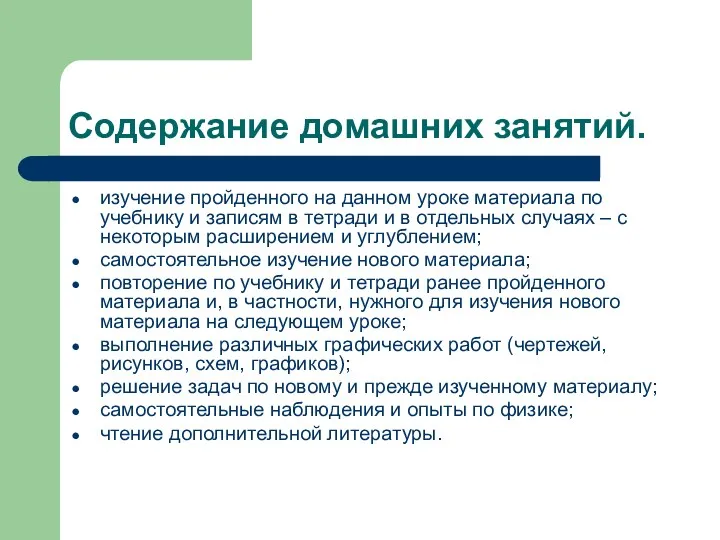 Содержание домашних занятий.

- изучение пройденного на данном уроке материала по учебнику и записям в тетради и в отдельных случаях – с некоторым расширением и углублением;
- самостоятельное изучение нового материала;
- повторение по учебнику и тетради ранее пройденного материала и, в частности, нужного для изучения нового материала на следующем уроке;
- выполнение различных графических работ (чертежей, рисунков, схем, графиков);
- решение задач по новому и прежде изученному материалу;
- самостоятельные наблюдения и опыты по физике;
- чтение дополнительной литературы.